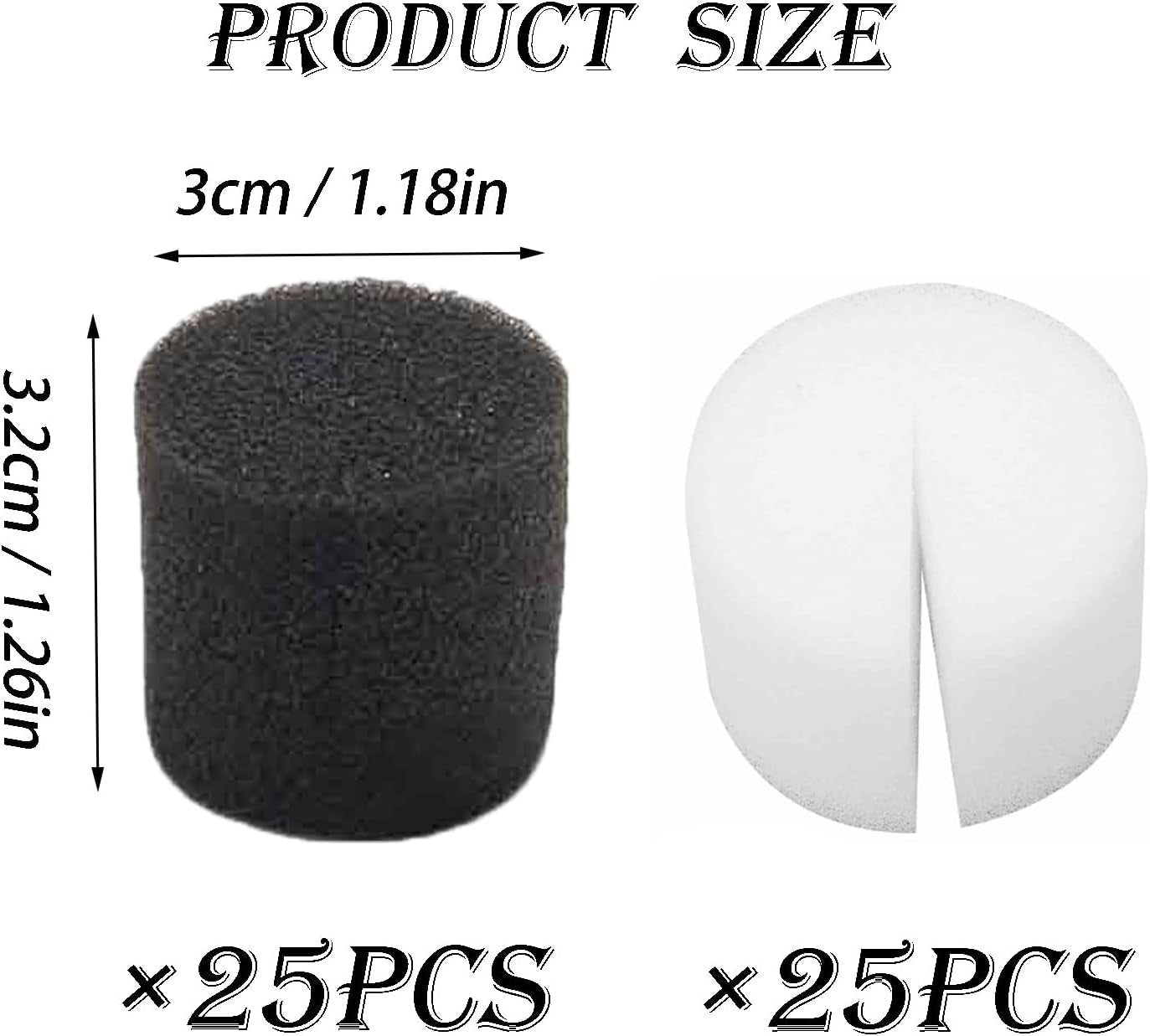 PRODUCT SIZE

3cm / 1.18in

3.2cm / 1.26in

×25PCS ×25PCS